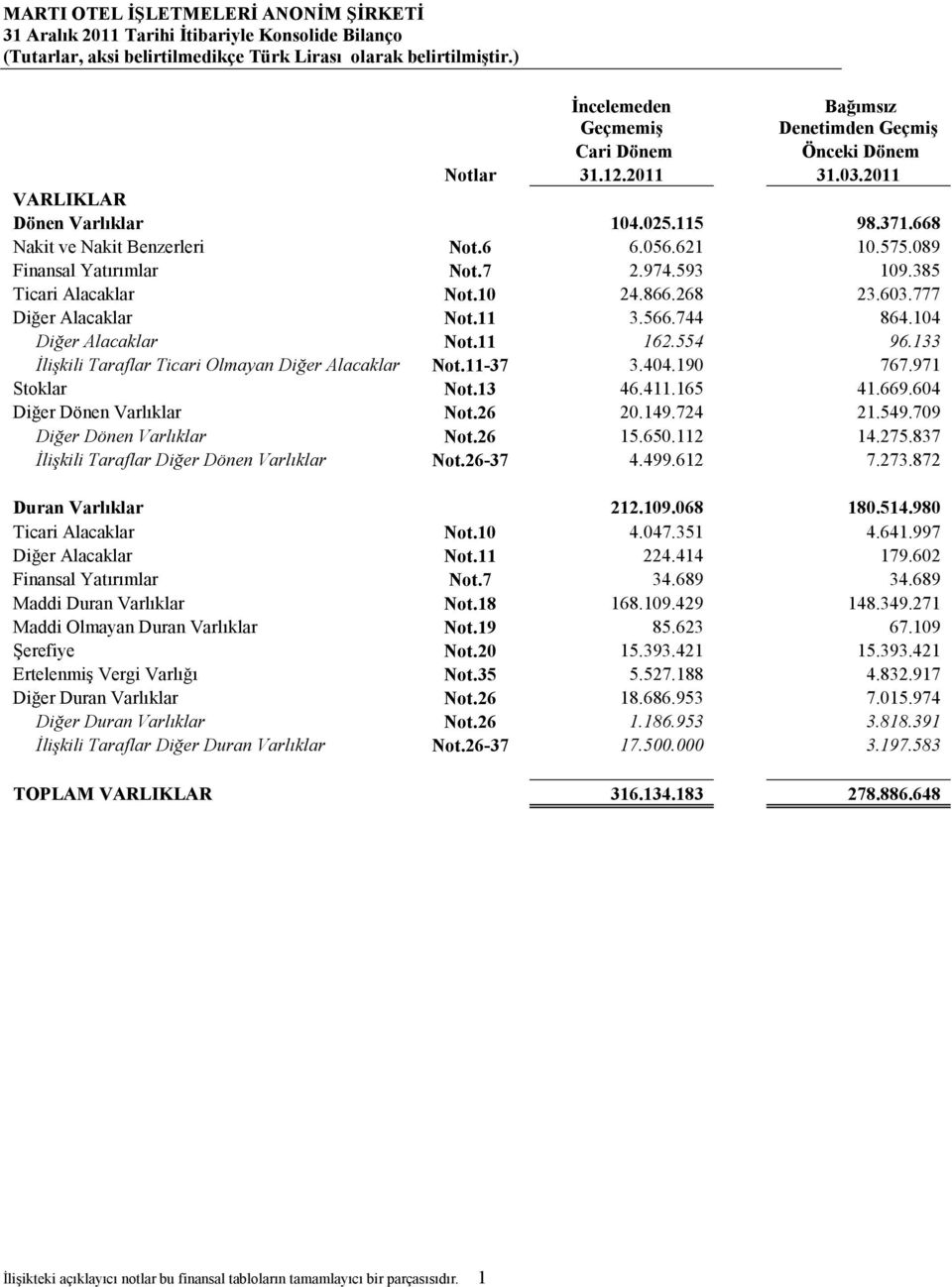 MARTI OTEL İŞLETMELERİ ANONİM ŞİRKETİ
31 Aralık 2011 Tarihi İtibariyle Konsolide Bilanço
(Tutarlar, aksi belirtilmedikçe Türk Lirası olarak belirtilmiştir.)

| | Notlar | İncelemeden Geçmemiş Cari Dönem 31.12.2011 | Bağımsız Denetimden Geçmiş Önceki Dönem 31.03.2011 |
|---|---|---|---|
| VARLIKLAR | | | |
| Dönen Varlıklar | | 104.025.115 | 98.371.668 |
| Nakit ve Nakit Benzerleri | Not.6 | 6.056.621 | 10.575.089 |
| Finansal Yatırımlar | Not.7 | 2.974.593 | 109.385 |
| Ticari Alacaklar | Not.10 | 24.866.268 | 23.603.777 |
| Diğer Alacaklar | Not.11 | 3.566.744 | 864.104 |
| Diğer Alacaklar | Not.11 | 162.554 | 96.133 |
| İlişkili Taraflar Ticari Olmayan Diğer Alacaklar | Not.11-37 | 3.404.190 | 767.971 |
| Stoklar | Not.13 | 46.411.165 | 41.669.604 |
| Diğer Dönen Varlıklar | Not.26 | 20.149.724 | 21.549.709 |
| Diğer Dönen Varlıklar | Not.26 | 15.650.112 | 14.275.837 |
| İlişkili Taraflar Diğer Dönen Varlıklar | Not.26-37 | 4.499.612 | 7.273.872 |
| Duran Varlıklar | | 212.109.068 | 180.514.980 |
| Ticari Alacaklar | Not.10 | 4.047.351 | 4.641.997 |
| Diğer Alacaklar | Not.11 | 224.414 | 179.602 |
| Finansal Yatırımlar | Not.7 | 34.689 | 34.689 |
| Maddi Duran Varlıklar | Not.18 | 168.109.429 | 148.349.271 |
| Maddi Olmayan Duran Varlıklar | Not.19 | 85.623 | 67.109 |
| Şerefiye | Not.20 | 15.393.421 | 15.393.421 |
| Ertelenmiş Vergi Varlığı | Not.35 | 5.527.188 | 4.832.917 |
| Diğer Duran Varlıklar | Not.26 | 18.686.953 | 7.015.974 |
| Diğer Duran Varlıklar | Not.26 | 1.186.953 | 3.818.391 |
| İlişkili Taraflar Diğer Duran Varlıklar | Not.26-37 | 17.500.000 | 3.197.583 |
| TOPLAM VARLIKLAR | | 316.134.183 | 278.886.648 |

İlişikteki açıklayıcı notlar bu finansal tabloların tamamlayıcı bir parçasısıdır. 1